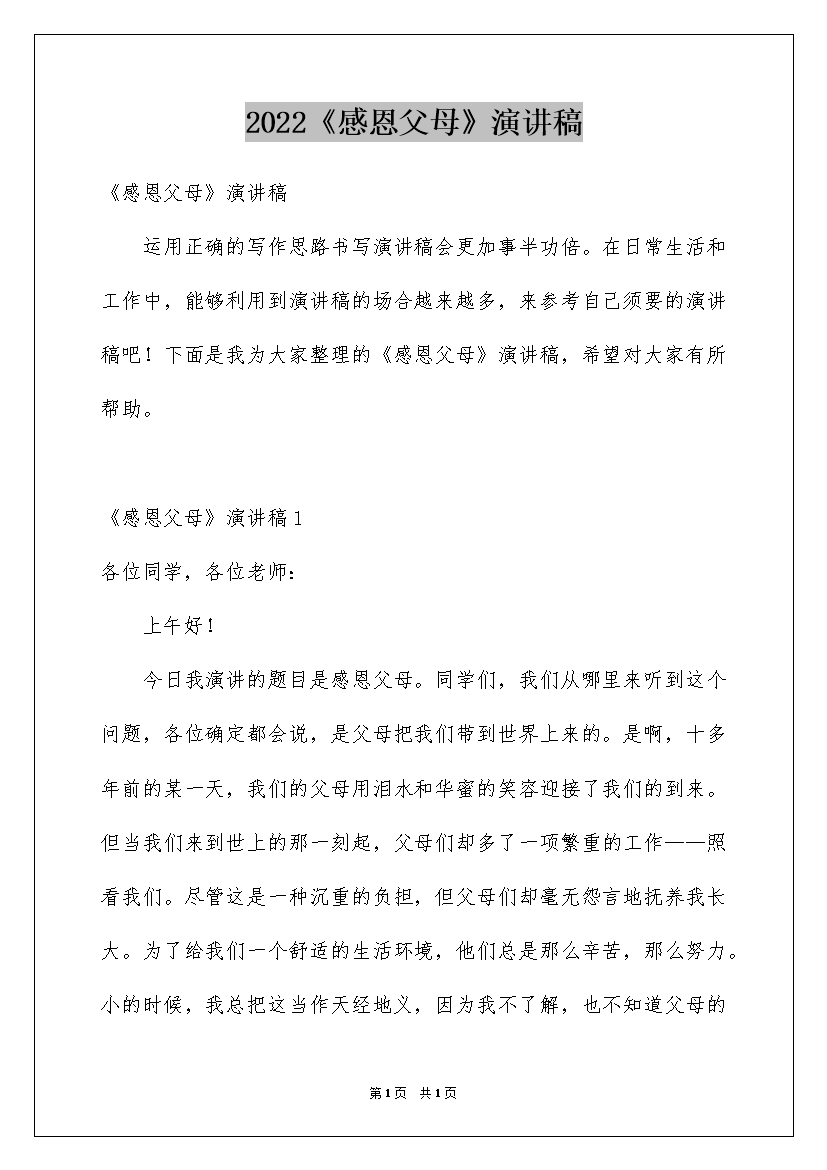 2022《感恩父母》演讲稿

《感恩父母》演讲稿

运用正确的写作思路书写演讲稿会更加事半功倍。在日常生活和工作中，能够利用到演讲稿的场合越来越多，来参考自己须要的演讲稿吧！下面是我为大家整理的《感恩父母》演讲稿，希望对大家有所帮助。

《感恩父母》演讲稿1

各位同学，各位老师：

上午好！

今日我演讲的题目是感恩父母。同学们，我们从哪里来听到这个问题，各位确定都会说，是父母把我们带到世界上来的。是啊，十多年前的某一天，我们的父母用泪水和华蜜的笑容迎接了我们的到来。但当我们来到世上的那一刻起，父母们却多了一项繁重的工作——照看我们。尽管这是一种沉重的负担，但父母们却毫无怨言地抚养我长大。为了给我们一个舒适的生活环境，他们总是那么辛苦，那么努力。小的时候，我总把这当作天经地义，因为我不了解，也不知道父母的

第1页 共1页